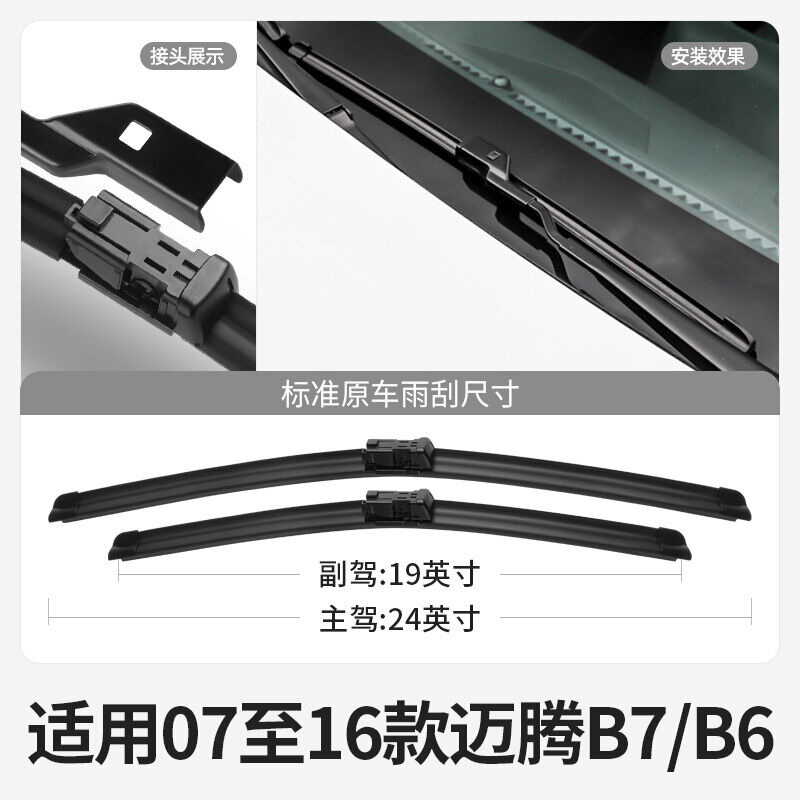 接头展示

安装效果

标准原车雨刮尺寸

副驾:19英寸

主驾:24英寸

适用07至16款迈腾B7/B6